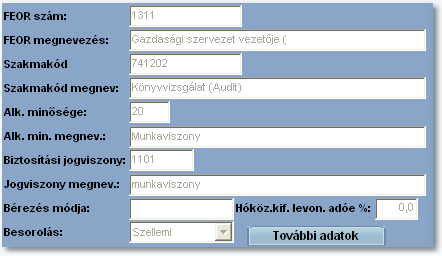 FEOR szám: 1311

FEOR megnevezés: Gazdasági szervezet vezetője (

Szakmakód 741202

Szakmakód megnev: Könyvvizsgálat (Audit)

Alk. minősége: 20

Alk. min. megnev.: Munkaviszony

Biztosítási jogviszony: 1101

Jogviszony megnev.: munkaviszony

Bérezés módja:

Hóköz.kif. levon. adóe %: 0,0

Besorolás: Szellemi

További adatok